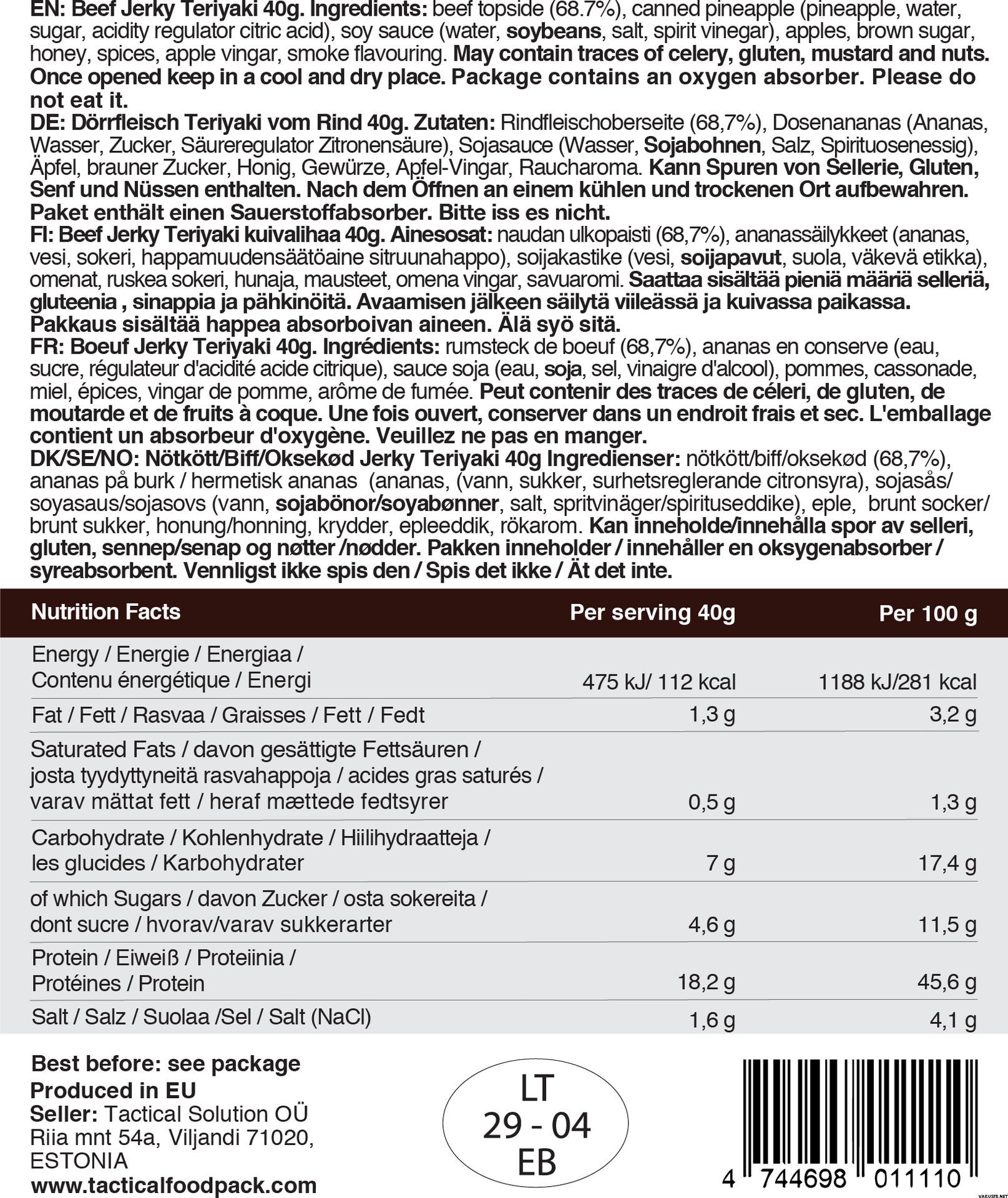 EN: Beef Jerky Teriyaki 40g. Ingredients: beef topside (68.7%), canned pineapple (pineapple, water, sugar, acidity regulator citric acid), soy sauce (water, soybeans, salt, spirit vinegar), apples, brown sugar, honey, spices, apple vingar, smoke flavouring. May contain traces of celery, gluten, mustard and nuts. Once opened keep in a cool and dry place. Package contains an oxygen absorber. Please do not eat it.
DE: Dörrfleisch Teriyaki vom Rind 40g. Zutaten: Rindfleischoberseite (68,7%), Dosenananas (Ananas, Wasser, Zucker, Säureregulator Zitronensäure), Sojasauce (Wasser, Sojabohnen, Salz, Spirituosenessig), Äpfel, brauner Zucker, Honig, Gewürze, Apfel-Vingar, Raucharoma. Kann Spuren von Sellerie, Gluten, Senf und Nüssen enthalten. Nach dem Öffnen an einem kühlen und trockenen Ort aufbewahren. Paket enthält einen Sauerstoffabsorber. Bitte iss es nicht.
FI: Beef Jerky Teriyaki kuivalihaa 40g. Ainesosat: naudan ulkopaisti (68,7%), ananassäilykkeet (ananas, vesi, sokeri, happamuudensäätöaine sitruunahappo), soijakastike (vesi, soijapavut, suola, väkevä etikka), omenat, ruskea sokeri, hunaja, mausteet, omena vingar, savuaromi. Saattaa sisältää pieniä määriä selleriä, gluteenia , sinappia ja pähkinöitä. Avaamisen jälkeen säilytä viileässä ja kuivassa paikassa. Pakkaus sisältää happea absorboivan aineen. Älä syö sitä.
FR: Boeuf Jerky Teriyaki 40g. Ingrédients: rumsteck de boeuf (68,7%), ananas en conserve (eau, sucre, régulateur d'acidité acide citrique), sauce soja (eau, soja, sel, vinaigre d'alcool), pommes, cassonade, miel, épices, vingar de pomme, arôme de fumée. Peut contenir des traces de céleri, de gluten, de moutarde et de fruits à coque. Une fois ouvert, conserver dans un endroit frais et sec. L'emballage contient un absorbeur d'oxygène. Veuillez ne pas en manger.
DK/SE/NO: Nötkött/Biff/Oksekød Jerky Teriyaki 40g Ingredienser: nötkött/biff/oksekød (68,7%), ananas på burk / hermetisk ananas (ananas, (vann, sukker, surhetsreglerande citronsyra), sojasås/ soyasaus/sojasovs (vann, sojabönor/soyabønner, salt, spritvinäger/spirituseddike), eple, brunt socker/ brunt sukker, honung/honning, krydder, epleeddik, rökarom. Kan inneholde/innehålla spor av selleri, gluten, sennep/senap og nøtter /nødder. Pakken inneholder / innehåller en oksygenabsorber / syreabsorbent. Vennligst ikke spis den / Spis det ikke / Ät det inte.

| Nutrition Facts | Per serving 40g | Per 100 g |
|---|---|---|
| Energy / Energie / Energiaa / Contenu énergétique / Energi | 475 kJ/ 112 kcal | 1188 kJ/281 kcal |
| Fat / Fett / Rasvaa / Graisses / Fett / Fedt | 1,3 g | 3,2 g |
| Saturated Fats / davon gesättigte Fettsäuren / josta tyydyttyneitä rasvahappoja / acides gras saturés / varav mättat fett / heraf mættede fedtsyrer | 0,5 g | 1,3 g |
| Carbohydrate / Kohlenhydrate / Hiilihydraatteja / les glucides / Karbohydrater | 7 g | 17,4 g |
| of which Sugars / davon Zucker / osta sokereita / dont sucre / hvorav/varav sukkerarter | 4,6 g | 11,5 g |
| Protein / Eiweiß / Proteiinia / Protéines / Protein | 18,2 g | 45,6 g |
| Salt / Salz / Suolaa /Sel / Salt (NaCl) | 1,6 g | 4,1 g |

Best before: see package
Produced in EU
Seller: Tactical Solution OÜ
Riia mnt 54a, Viljandi 71020,
ESTONIA
www.tacticalfoodpack.com

LT
29 - 04
EB

4 744698 011110

VARUSTE.NET